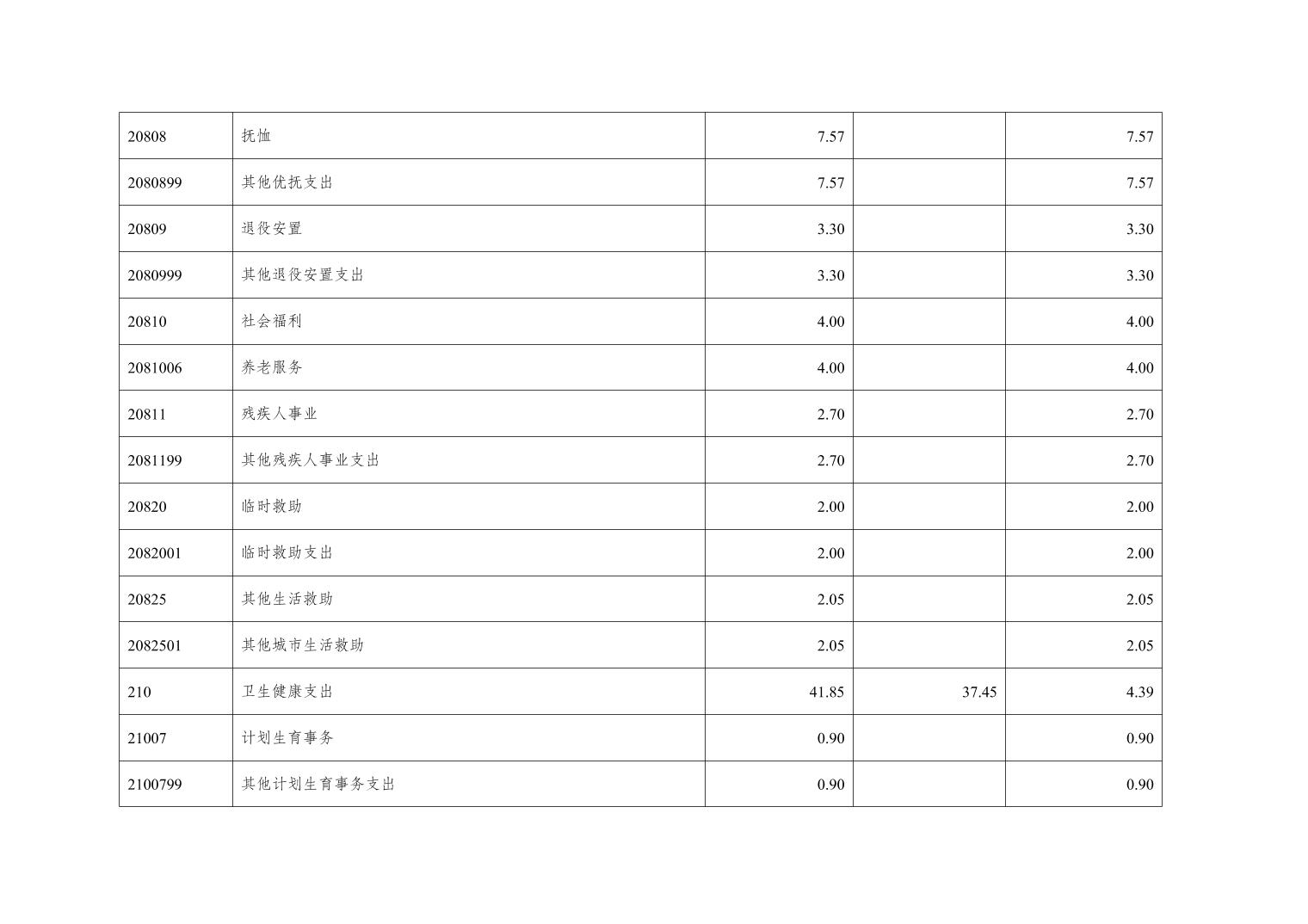 | 20808 | 抚恤 | 7.57 |  | 7.57 |
|---|---|---|---|---|
| 2080899 | 其他优抚支出 | 7.57 |  | 7.57 |
| 20809 | 退役安置 | 3.30 |  | 3.30 |
| 2080999 | 其他退役安置支出 | 3.30 |  | 3.30 |
| 20810 | 社会福利 | 4.00 |  | 4.00 |
| 2081006 | 养老服务 | 4.00 |  | 4.00 |
| 20811 | 残疾人事业 | 2.70 |  | 2.70 |
| 2081199 | 其他残疾人事业支出 | 2.70 |  | 2.70 |
| 20820 | 临时救助 | 2.00 |  | 2.00 |
| 2082001 | 临时救助支出 | 2.00 |  | 2.00 |
| 20825 | 其他生活救助 | 2.05 |  | 2.05 |
| 2082501 | 其他城市生活救助 | 2.05 |  | 2.05 |
| 210 | 卫生健康支出 | 41.85 | 37.45 | 4.39 |
| 21007 | 计划生育事务 | 0.90 |  | 0.90 |
| 2100799 | 其他计划生育事务支出 | 0.90 |  | 0.90 |